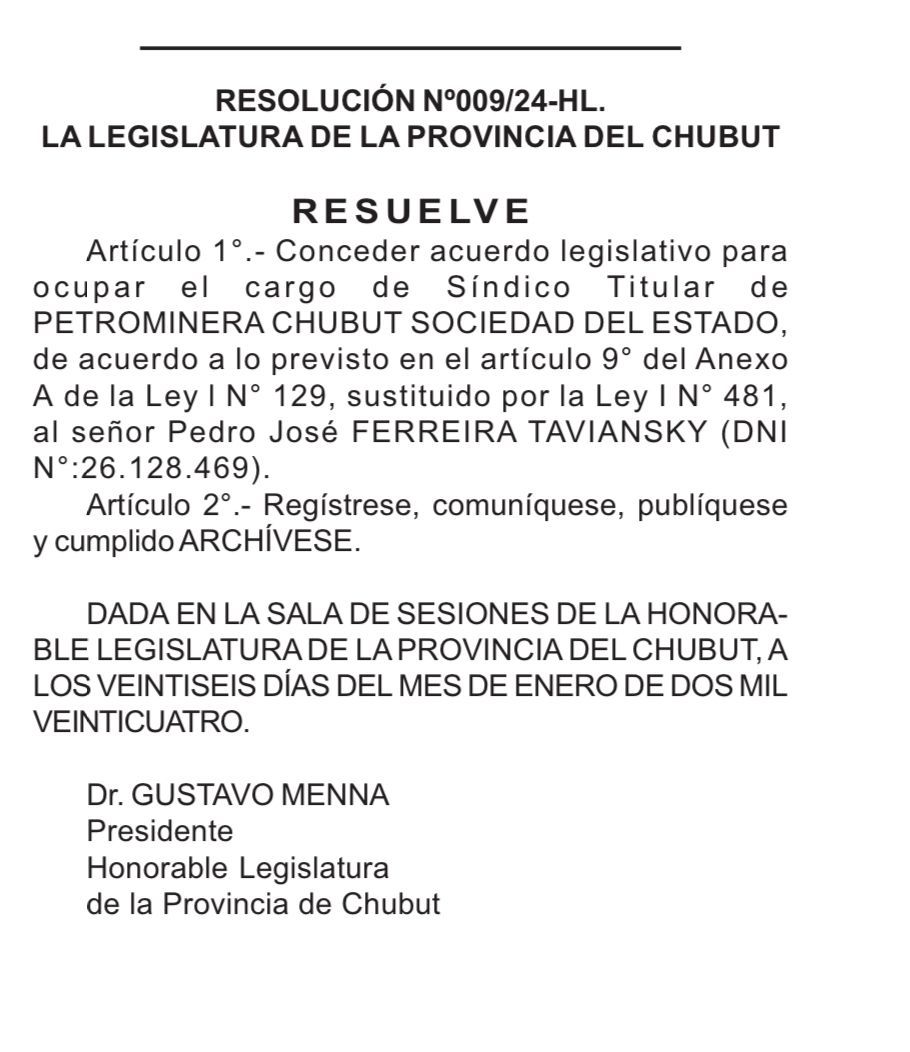 RESOLUCIÓN Nº009/24-HL.
LA LEGISLATURA DE LA PROVINCIA DEL CHUBUT

RESUELVE

Artículo 1°.- Conceder acuerdo legislativo para ocupar el cargo de Síndico Titular de PETROMINERA CHUBUT SOCIEDAD DEL ESTADO, de acuerdo a lo previsto en el artículo 9° del Anexo A de la Ley I N° 129, sustituido por la Ley I N° 481, al señor Pedro José FERREIRA TAVIANSKY (DNI N°:26.128.469).

Artículo 2°.- Regístrese, comuníquese, publíquese y cumplido ARCHÍVESE.

DADA EN LA SALA DE SESIONES DE LA HONORABLE LEGISLATURA DE LA PROVINCIA DEL CHUBUT, A LOS VEINTISEIS DÍAS DEL MES DE ENERO DE DOS MIL VEINTICUATRO.

Dr. GUSTAVO MENNA
Presidente
Honorable Legislatura
de la Provincia de Chubut